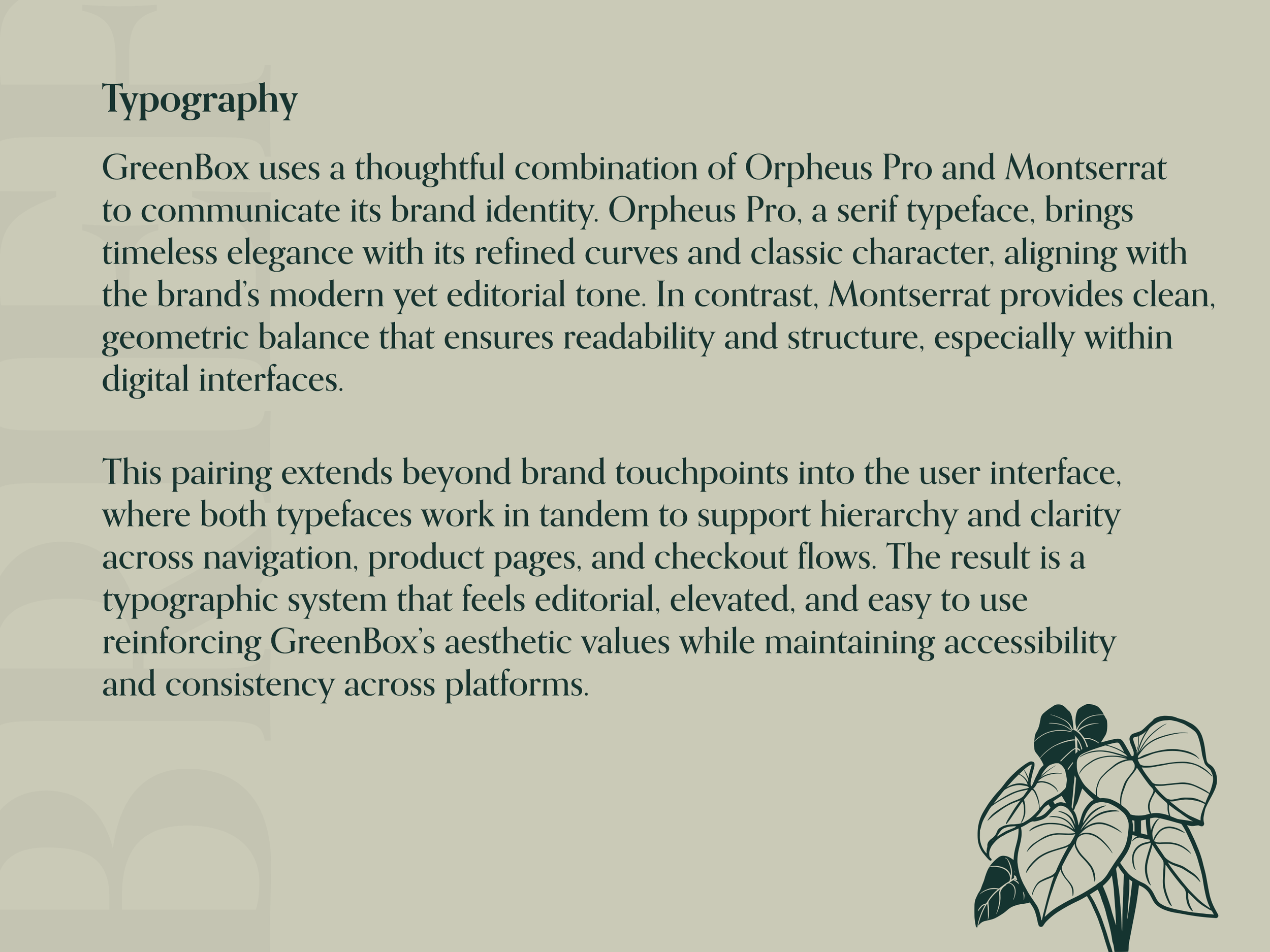 Typography

GreenBox uses a thoughtful combination of Orpheus Pro and Montserrat to communicate its brand identity. Orpheus Pro, a serif typeface, brings timeless elegance with its refined curves and classic character, aligning with the brand's modern yet editorial tone. In contrast, Montserrat provides clean, geometric balance that ensures readability and structure, especially within digital interfaces.

This pairing extends beyond brand touchpoints into the user interface, where both typefaces work in tandem to support hierarchy and clarity across navigation, product pages, and checkout flows. The result is a typographic system that feels editorial, elevated, and easy to use reinforcing GreenBox's aesthetic values while maintaining accessibility and consistency across platforms.